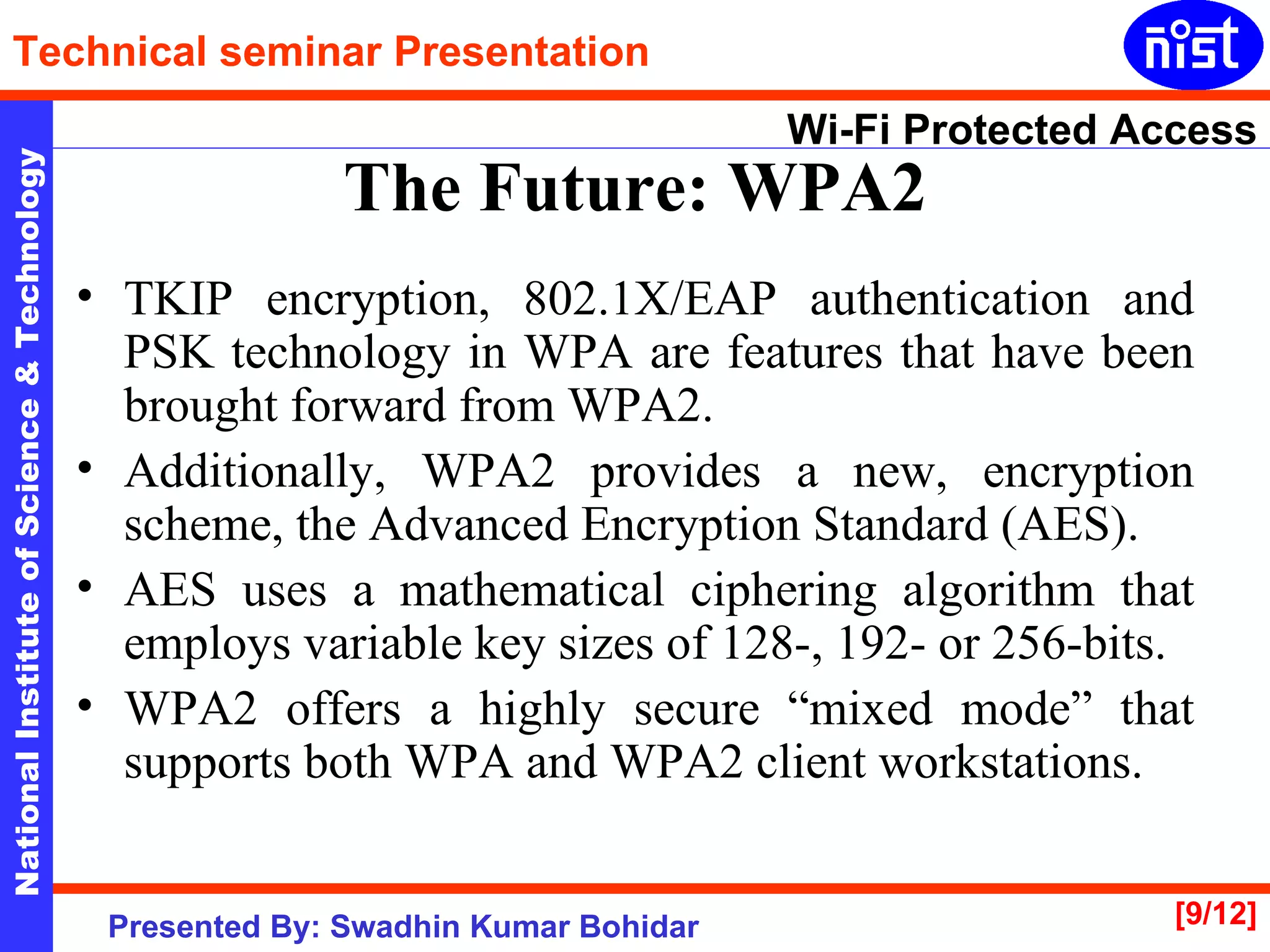 Technical seminar Presentation

nist

National Institute of Science & Technology

Wi-Fi Protected Access

The Future: WPA2

• TKIP encryption, 802.1X/EAP authentication and PSK technology in WPA are features that have been brought forward from WPA2.

• Additionally, WPA2 provides a new, encryption scheme, the Advanced Encryption Standard (AES).

• AES uses a mathematical ciphering algorithm that employs variable key sizes of 128-, 192- or 256-bits.

• WPA2 offers a highly secure “mixed mode” that supports both WPA and WPA2 client workstations.

Presented By: Swadhin Kumar Bohidar

[9/12]